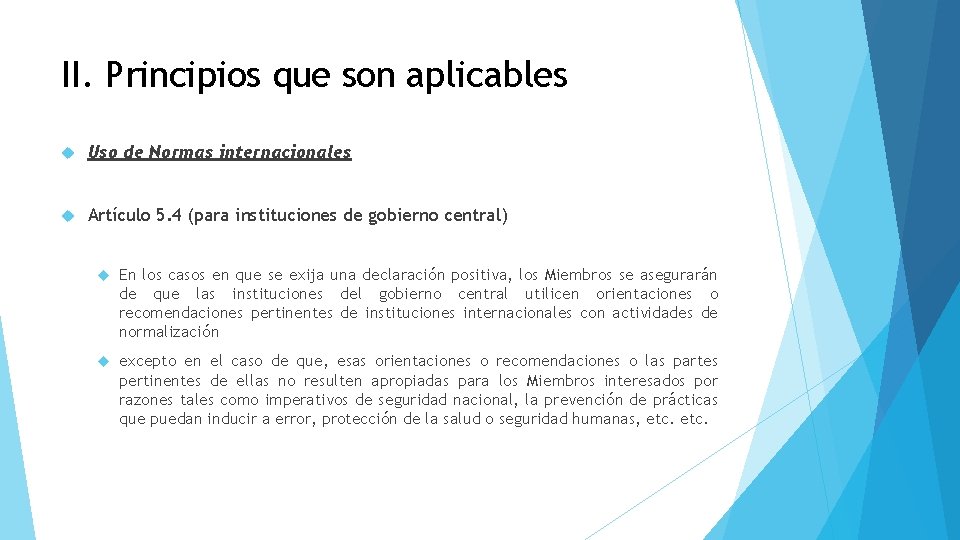 II. Principios que son aplicables

Uso de Normas internacionales

Artículo 5.4 (para instituciones de gobierno central)

En los casos en que se exija una declaración positiva, los Miembros se asegurarán de que las instituciones del gobierno central utilicen orientaciones o recomendaciones pertinentes de instituciones internacionales con actividades de normalización

excepto en el caso de que, esas orientaciones o recomendaciones o las partes pertinentes de ellas no resulten apropiadas para los Miembros interesados por razones tales como imperativos de seguridad nacional, la prevención de prácticas que puedan inducir a error, protección de la salud o seguridad humanas, etc. etc.